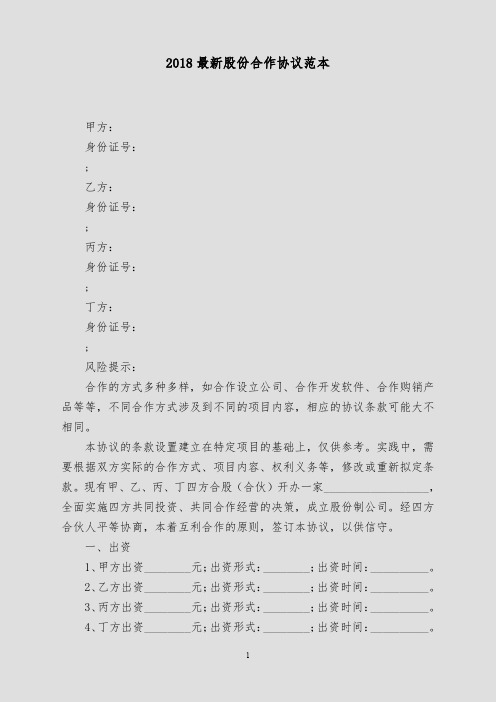 2018 最新股份合作协议范本

甲方：

身份证号：

;

乙方：

身份证号：

;

丙方：

身份证号：

;

丁方：

身份证号：

;

风险提示：

合作的方式多种多样，如合作设立公司、合作开发软件、合作购销产品等等，不同合作方式涉及到不同的项目内容，相应的协议条款可能大不相同。

本协议的条款设置建立在特定项目的基础上，仅供参考。实践中，需要根据双方实际的合作方式、项目内容、权利义务等，修改或重新拟定条款。现有甲、乙、丙、丁四方合股（合伙）开办一家__________________，全面实施四方共同投资、共同合作经营的决策，成立股份制公司。经四方合伙人平等协商，本着互利合作的原则，签订本协议，以供信守。

一、出资

1、甲方出资________元；出资形式：________；出资时间：__________。

2、乙方出资________元；出资形式：________；出资时间：__________。

3、丙方出资________元；出资形式：________；出资时间：__________。

4、丁方出资________元；出资形式：________；出资时间：__________。

1